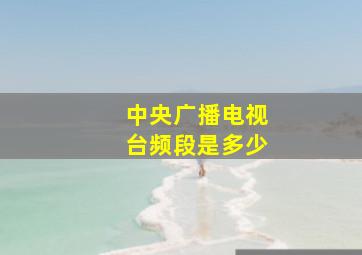 中央广播电视台频段是多少